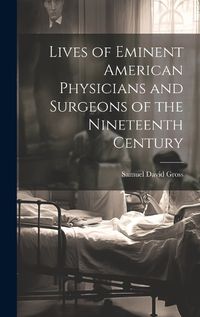 Lives of Eminent American Physicians and Surgeons of the Nineteenth Century

Samuel David Gross